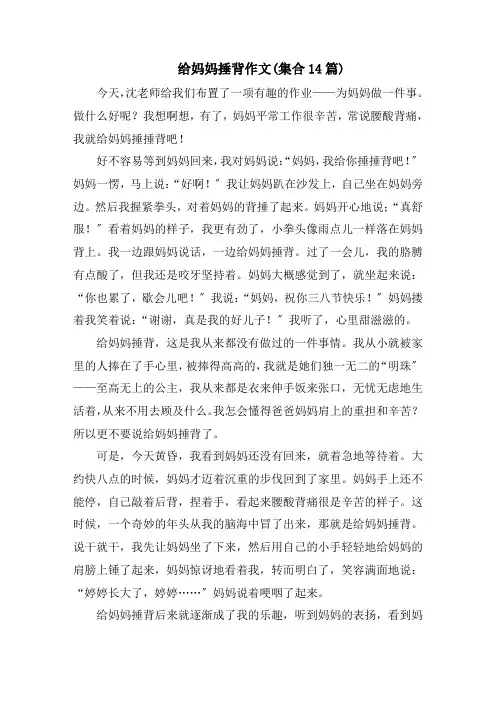 给妈妈捶背作文(集合14篇)

今天,沈老师给我们布置了一项有趣的作业——为妈妈做一件事。做什么好呢?我想啊想,有了,妈妈平常工作很辛苦,常说腰酸背痛,我就给妈妈捶捶背吧!

好不容易等到妈妈回来,我对妈妈说:“妈妈,我给你捶捶背吧!”妈妈一愣,马上说:“好啊!”我让妈妈趴在沙发上,自己坐在妈妈旁边。然后我握紧拳头,对着妈妈的背捶了起来。妈妈开心地说:“真舒服!”看着妈妈的样子,我更有劲了,小拳头像雨点儿一样落在妈妈背上。我一边跟妈妈说话,一边给妈妈捶背。过了一会儿,我的胳膊有点酸了,但我还是咬牙坚持着。妈妈大概感觉到了,就坐起来说:“你也累了,歇会儿吧!”我说:“妈妈,祝你三八节快乐!”妈妈搂着我笑着说:“谢谢,真是我的好儿子!”我听了,心里甜滋滋的。

给妈妈捶背,这是我从来都没有做过的一件事情。我从小就被家里的人捧在了手心里,被捧得高高的,我就是她们独一无二的“明珠”——至高无上的公主,我从来都是衣来伸手饭来张口,无忧无虑地生活着,从来不用去顾及什么。我怎会懂得爸爸妈妈肩上的重担和辛苦?所以更不要说给妈妈捶背了。

可是,今天黄昏,我看到妈妈还没有回来,就着急地等待着。大约快八点的时候,妈妈才迈着沉重的步伐回到了家里。妈妈手上还不能停,自己敲着后背,捏着手,看起来腰酸背痛很是辛苦的样子。这时候,一个奇妙的年头从我的脑海中冒了出来,那就是给妈妈捶背。说干就干,我先让妈妈坐了下来,然后用自己的小手轻轻地给妈妈的肩膀上锤了起来,妈妈惊讶地看着我,转而明白了,笑容满面地说:“婷婷长大了,婷婷……”妈妈说着哽咽了起来。

给妈妈捶背后来就逐渐成了我的乐趣,听到妈妈的表扬,看到妈